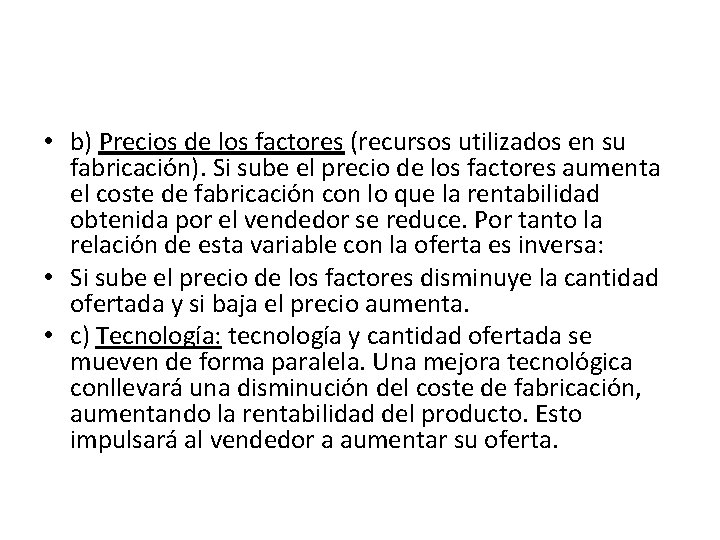 • b) Precios de los factores (recursos utilizados en su fabricación). Si sube el precio de los factores aumenta el coste de fabricación con lo que la rentabilidad obtenida por el vendedor se reduce. Por tanto la relación de esta variable con la oferta es inversa:

• Si sube el precio de los factores disminuye la cantidad ofertada y si baja el precio aumenta.

• c) Tecnología: tecnología y cantidad ofertada se mueven de forma paralela. Una mejora tecnológica conllevará una disminución del coste de fabricación, aumentando la rentabilidad del producto. Esto impulsará al vendedor a aumentar su oferta.